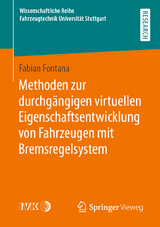 Wissenschaftliche Reihe
Fahrzeugtechnik Universität Stuttgart

RESEARCH

Fabian Fontana

Methoden zur durchgängigen virtuellen Eigenschaftsentwicklung von Fahrzeugen mit Bremsregelsystem

IVK

Springer Vieweg